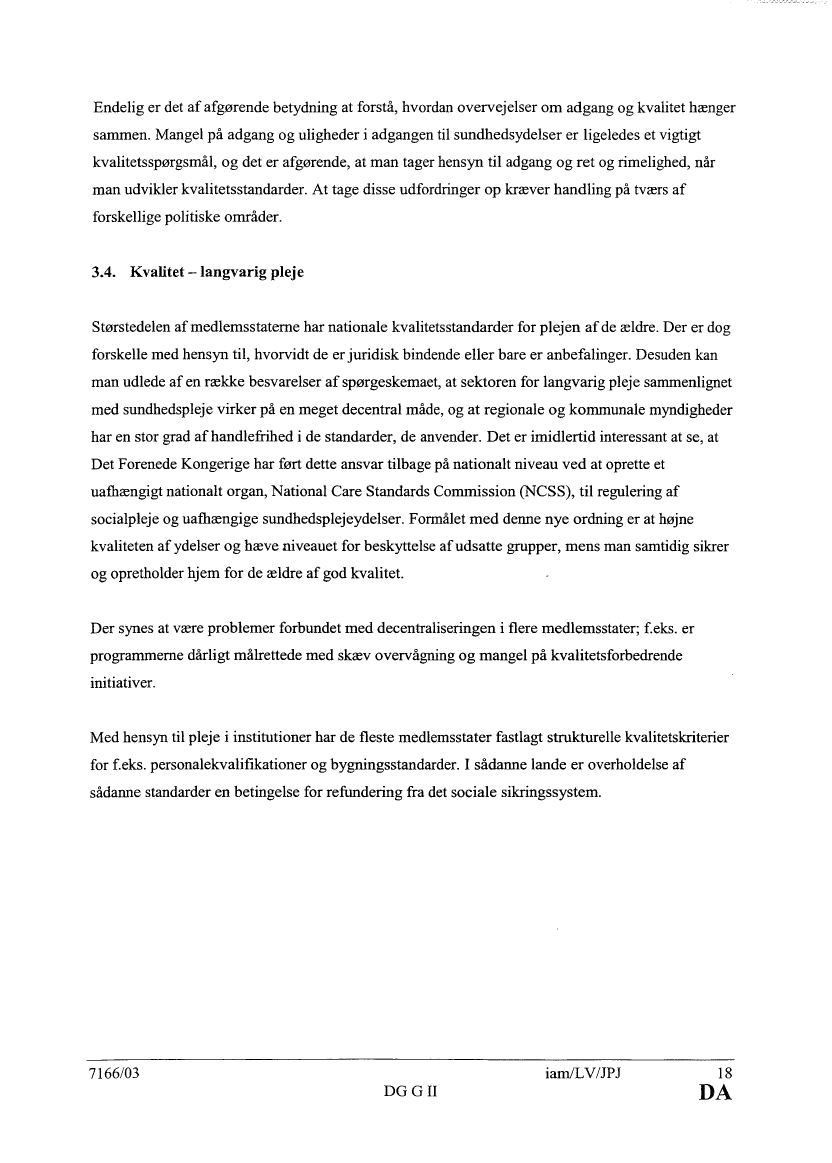 Endelig er det af afgørende betydning at forstå, hvordan overvejelser om adgang og kvalitet hænger sammen. Mangel på adgang og uligheder i adgangen til sundhedsydelser er ligeledes et vigtigt kvalitetsspørgsmål, og det er afgørende, at man tager hensyn til adgang og ret og rimelighed, når man udvikler kvalitetsstandarder. At tage disse udfordringer op kræver handling på tværs af forskellige politiske områder.

3.4. Kvalitet – langvarig pleje

Størstedelen af medlemsstaterne har nationale kvalitetsstandarder for plejen af de ældre. Der er dog forskelle med hensyn til, hvorvidt de er juridisk bindende eller bare er anbefalinger. Desuden kan man udlede af en række besvarelser af spørgeskemaet, at sektoren for langvarig pleje sammenlignet med sundhedspleje virker på en meget decentral måde, og at regionale og kommunale myndigheder har en stor grad af handlefrihed i de standarder, de anvender. Det er imidlertid interessant at se, at Det Forenede Kongerige har ført dette ansvar tilbage på nationalt niveau ved at oprette et uafhængigt nationalt organ, National Care Standards Commission (NCSS), til regulering af socialpleje og uafhængige sundhedsplejeydelser. Formålet med denne nye ordning er at højne kvaliteten af ydelser og hæve niveauet for beskyttelse af udsatte grupper, mens man samtidig sikrer og opretholder hjem for de ældre af god kvalitet.

Der synes at være problemer forbundet med decentraliseringen i flere medlemsstater; f.eks. er programmerne dårligt målrettede med skæv overvågning og mangel på kvalitetsforbedrende initiativer.

Med hensyn til pleje i institutioner har de fleste medlemsstater fastlagt strukturelle kvalitetskriterier for f.eks. personalekvalifikationer og bygningsstandarder. I sådanne lande er overholdelse af sådanne standarder en betingelse for refundering fra det sociale sikringssystem.

7166/03 iam/LV/JPJ 18
DG G II DA